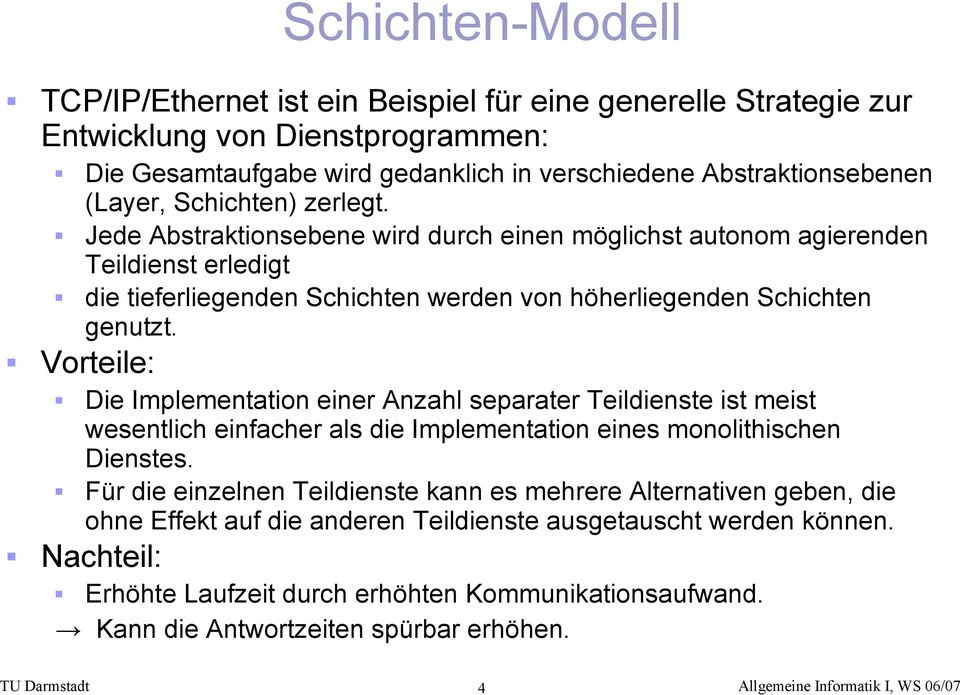 Schichten-Modell

TCP/IP/Ethernet ist ein Beispiel für eine generelle Strategie zur Entwicklung von Dienstprogrammen:

Die Gesamtaufgabe wird gedanklich in verschiedene Abstraktionsebenen (Layer, Schichten) zerlegt.

Jede Abstraktionsebene wird durch einen möglichst autonom agierenden Teildienst erledigt

die tieferliegenden Schichten werden von höherliegenden Schichten genutzt.

Vorteile:

Die Implementation einer Anzahl separater Teildienste ist meist wesentlich einfacher als die Implementation eines monolithischen Dienstes.

Für die einzelnen Teildienste kann es mehrere Alternativen geben, die ohne Effekt auf die anderen Teildienste ausgetauscht werden können.

Nachteil:

Erhöhte Laufzeit durch erhöhten Kommunikationsaufwand.

→ Kann die Antwortzeiten spürbar erhöhen.

TU Darmstadt 4 Allgemeine Informatik I, WS 06/07